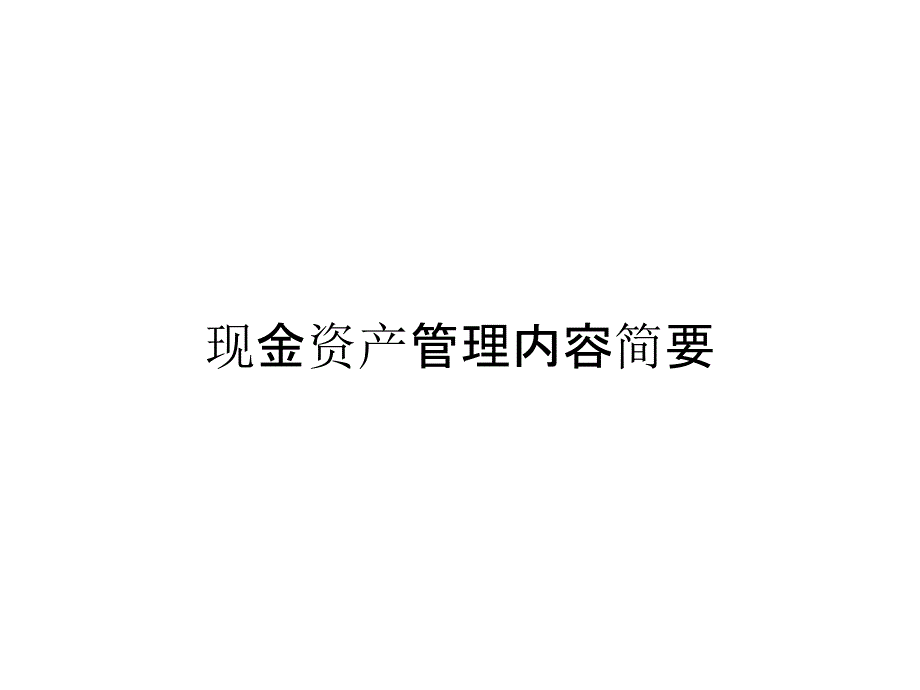 现金资产管理内容简要